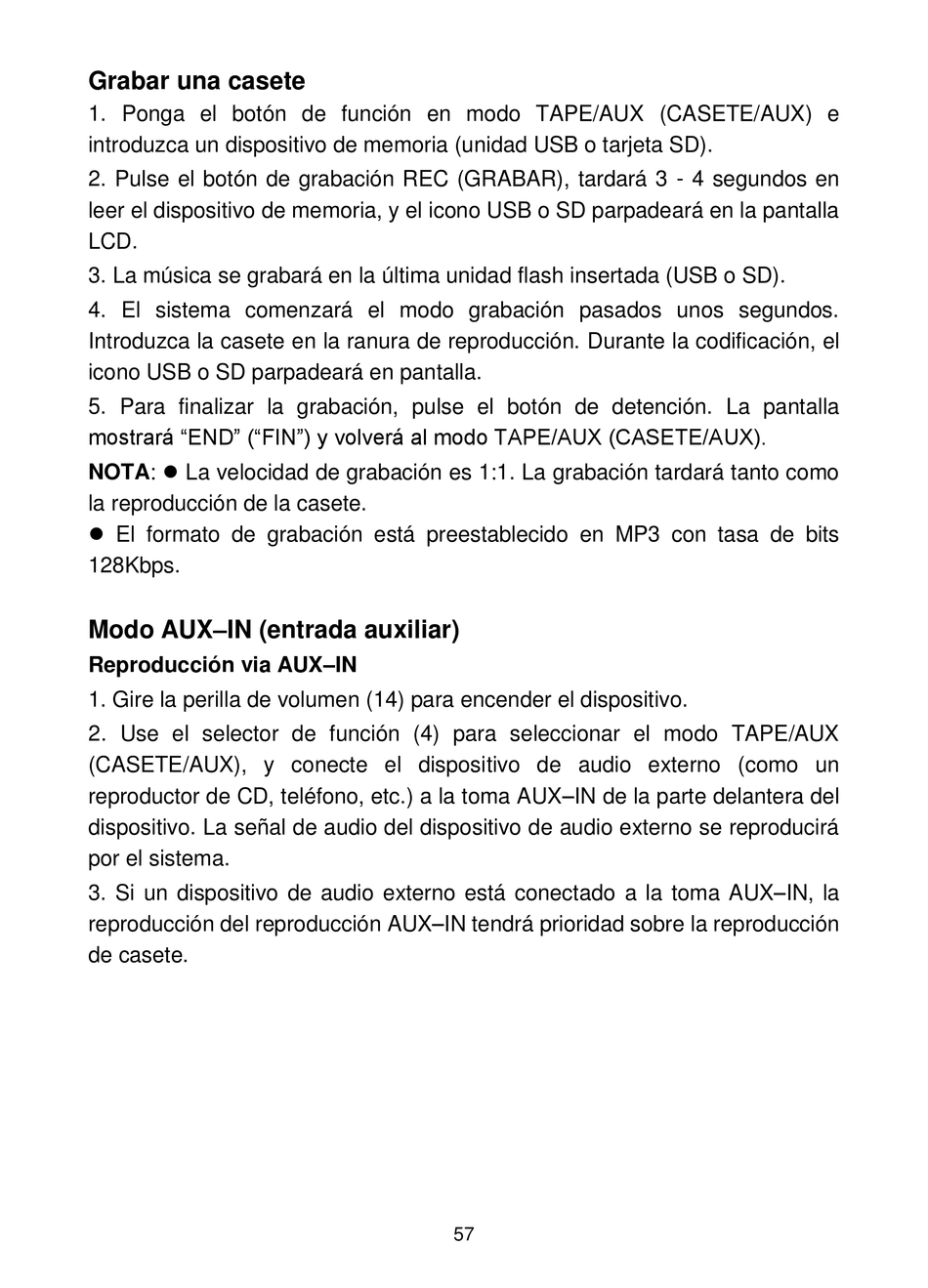 Grabar una casete

1. Ponga el botón de función en modo TAPE/AUX (CASETE/AUX) e introduzca un dispositivo de memoria (unidad USB o tarjeta SD).

2. Pulse el botón de grabación REC (GRABAR), tardará 3 - 4 segundos en leer el dispositivo de memoria, y el icono USB o SD parpadeará en la pantalla LCD.

3. La música se grabará en la última unidad flash insertada (USB o SD).

4. El sistema comenzará el modo grabación pasados unos segundos. Introduzca la casete en la ranura de reproducción. Durante la codificación, el icono USB o SD parpadeará en pantalla.

5. Para finalizar la grabación, pulse el botón de detención. La pantalla mostrará “END” (“FIN”) y volverá al modo TAPE/AUX (CASETE/AUX).

NOTA: ● La velocidad de grabación es 1:1. La grabación tardará tanto como la reproducción de la casete.

● El formato de grabación está preestablecido en MP3 con tasa de bits 128Kbps.

Modo AUX–IN (entrada auxiliar)

Reproducción via AUX–IN

1. Gire la perilla de volumen (14) para encender el dispositivo.

2. Use el selector de función (4) para seleccionar el modo TAPE/AUX (CASETE/AUX), y conecte el dispositivo de audio externo (como un reproductor de CD, teléfono, etc.) a la toma AUX–IN de la parte delantera del dispositivo. La señal de audio del dispositivo de audio externo se reproducirá por el sistema.

3. Si un dispositivo de audio externo está conectado a la toma AUX–IN, la reproducción del reproducción AUX–IN tendrá prioridad sobre la reproducción de casete.

57